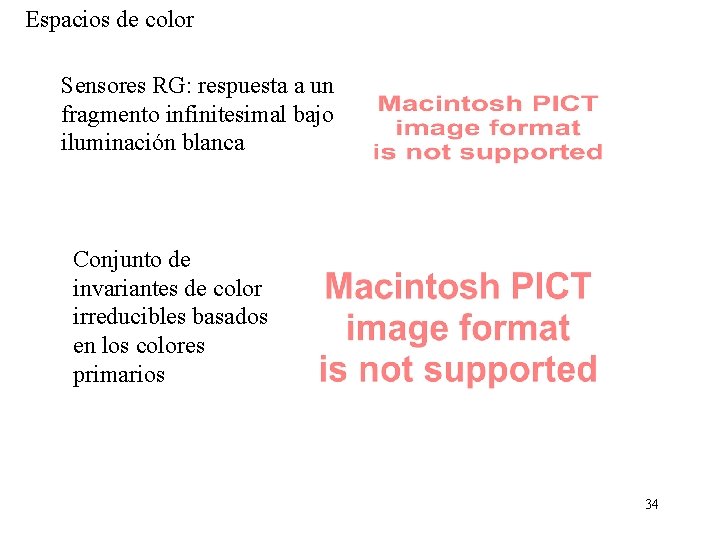 Espacios de color

Sensores RG: respuesta a un fragmento infinitesimal bajo iluminación blanca

Macintosh PICT
image format
is not supported

Conjunto de invariantes de color irreducibles basados en los colores primarios

Macintosh PICT
image format
is not supported

34